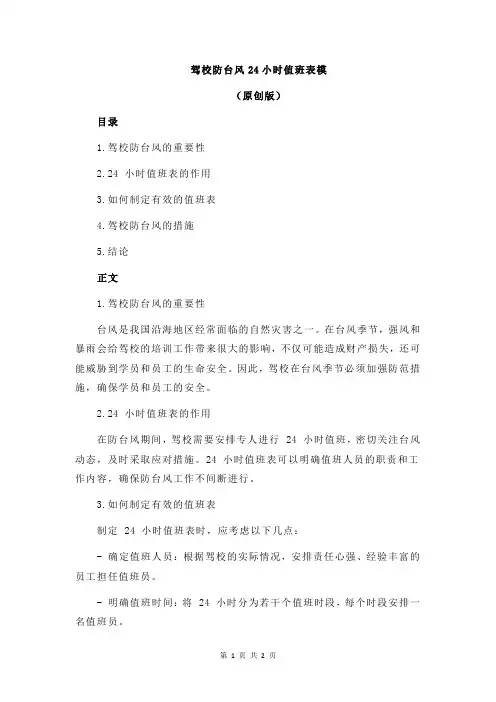 驾校防台风 24 小时值班表模

（原创版）

目录

1.驾校防台风的重要性

2.24 小时值班表的作用

3.如何制定有效的值班表

4.驾校防台风的措施

5.结论

正文

1.驾校防台风的重要性

台风是我国沿海地区经常面临的自然灾害之一。在台风季节，强风和暴雨会给驾校的培训工作带来很大的影响，不仅可能造成财产损失，还可能威胁到学员和员工的生命安全。因此，驾校在台风季节必须加强防范措施，确保学员和员工的安全。

2.24 小时值班表的作用

在防台风期间，驾校需要安排专人进行 24 小时值班，密切关注台风动态，及时采取应对措施。24 小时值班表可以明确值班人员的职责和工作内容，确保防台风工作不间断进行。

3.如何制定有效的值班表

制定 24 小时值班表时，应考虑以下几点：

- 确定值班人员：根据驾校的实际情况，安排责任心强、经验丰富的员工担任值班员。

- 明确值班时间：将 24 小时分为若干个值班时段，每个时段安排一名值班员。

第 1 页 共 2 页